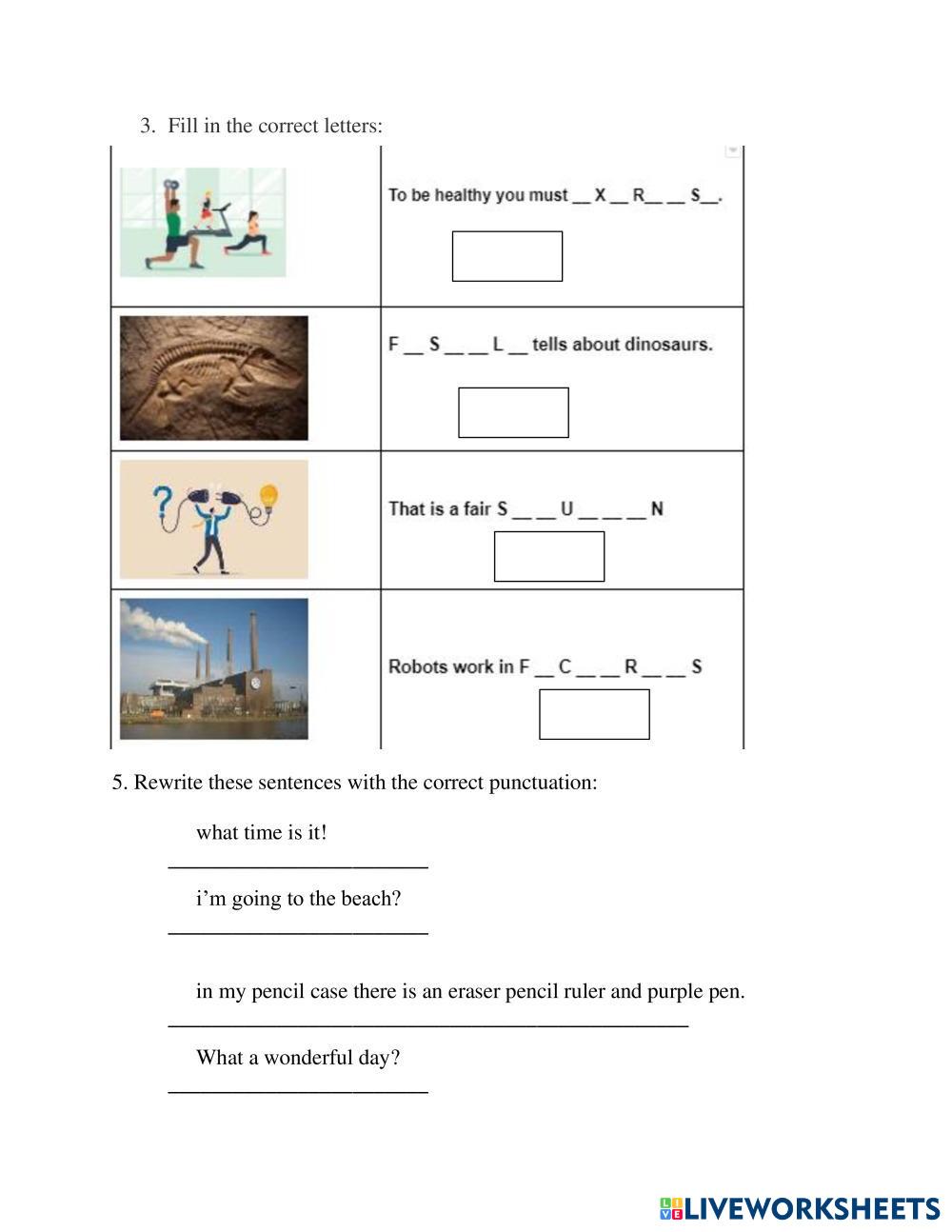 3. Fill in the correct letters:

| | |
|---|---|
| | To be healthy you must __ X __ R__ __ S__. |
| | F __ S __ __ L __ tells about dinosaurs. |
| | That is a fair S __ __ U __ __ __ N |
| | Robots work in F __ C __ __ R __ __ S |

5. Rewrite these sentences with the correct punctuation:

what time is it!

________________________

i'm going to the beach?

________________________

in my pencil case there is an eraser pencil ruler and purple pen.

________________________________________________

What a wonderful day?

________________________

LIVEWORKSHEETS